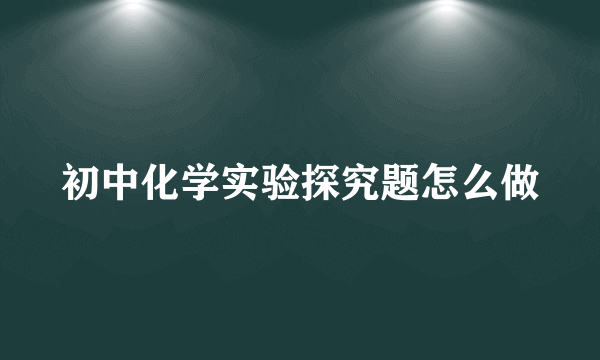 初中化学实验探究题怎么做